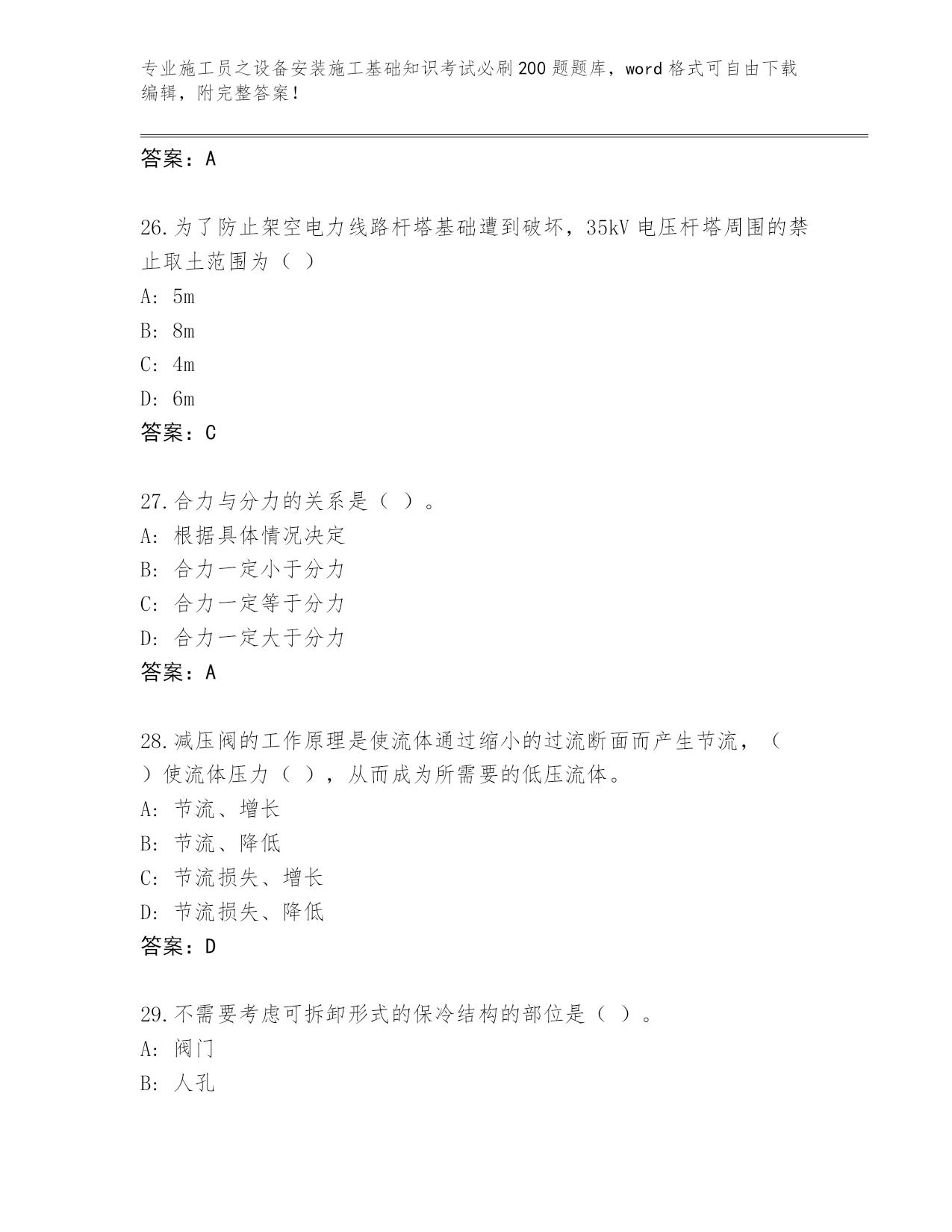 专业施工员之设备安装施工基础知识考试必刷200题题库，word格式可自由下载编辑，附完整答案！

答案：A

26.为了防止架空电力线路杆塔基础遭到破坏，35kV电压杆塔周围的禁止取土范围为（ ）
A：5m
B：8m
C：4m
D：6m
答案：C

27.合力与分力的关系是（ ）。
A：根据具体情况决定
B：合力一定小于分力
C：合力一定等于分力
D：合力一定大于分力
答案：A

28.减压阀的工作原理是使流体通过缩小的过流断面而产生节流，（ ）使流体压力（ ），从而成为所需要的低压流体。
A：节流、增长
B：节流、降低
C：节流损失、增长
D：节流损失、降低
答案：D

29.不需要考虑可拆卸形式的保冷结构的部位是（ ）。
A：阀门
B：人孔